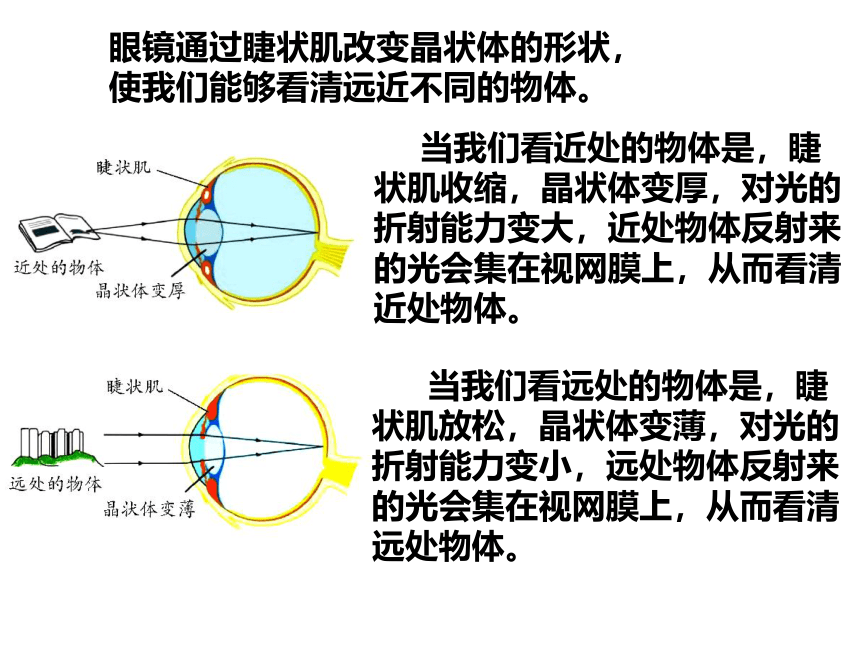 眼镜通过睫状肌改变晶状体的形状，使我们能够看清远近不同的物体。

睫状肌

近处的物体

晶状体变厚

当我们看近处的物体是，睫状肌收缩，晶状体变厚，对光的折射能力变大，近处物体反射来的光会集在视网膜上，从而看清近处物体。

睫状肌

远处的物体

晶状体变薄

当我们看远处的物体是，睫状肌放松，晶状体变薄，对光的折射能力变小，远处物体反射来的光会集在视网膜上，从而看清远处物体。